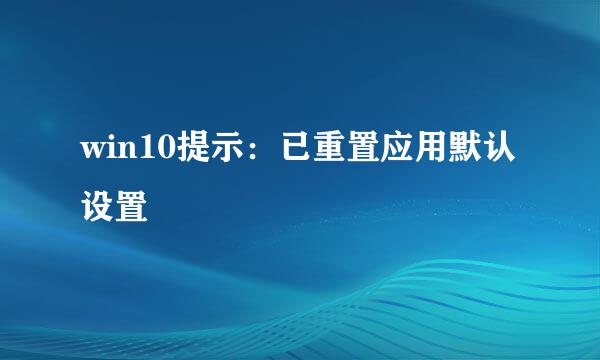 win10提示：已重置应用默认设置